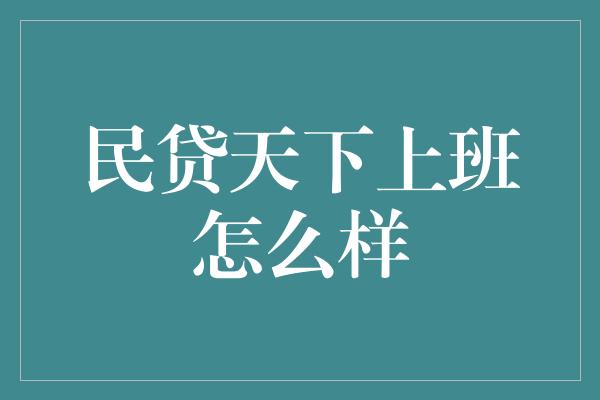 民贷天下上班怎么样